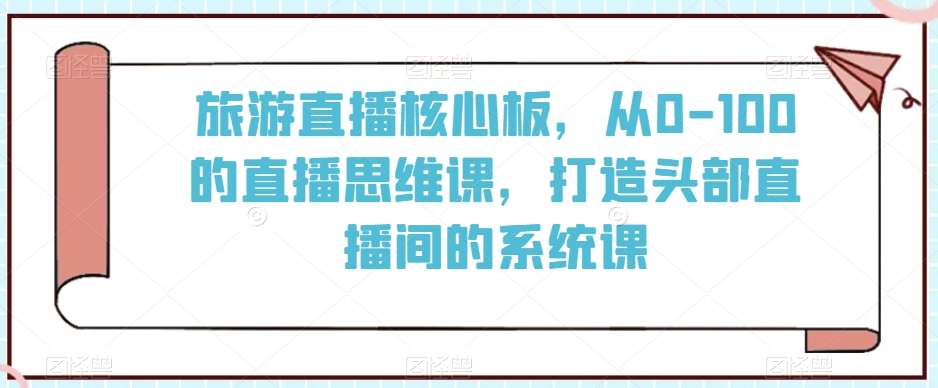 旅游直播核心板，从0-100的直播思维课，打造头部直播间的系统课